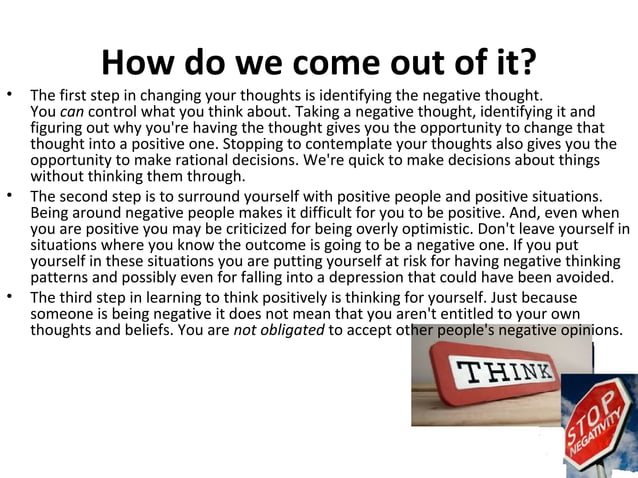 How do we come out of it?

• The first step in changing your thoughts is identifying the negative thought. You can control what you think about. Taking a negative thought, identifying it and figuring out why you're having the thought gives you the opportunity to change that thought into a positive one. Stopping to contemplate your thoughts also gives you the opportunity to make rational decisions. We're quick to make decisions about things without thinking them through.

• The second step is to surround yourself with positive people and positive situations. Being around negative people makes it difficult for you to be positive. And, even when you are positive you may be criticized for being overly optimistic. Don't leave yourself in situations where you know the outcome is going to be a negative one. If you put yourself in these situations you are putting yourself at risk for having negative thinking patterns and possibly even for falling into a depression that could have been avoided.

• The third step in learning to think positively is thinking for yourself. Just because someone is being negative it does not mean that you aren't entitled to your own thoughts and beliefs. You are not obligated to accept other people's negative opinions.

THINK

STOP NEGATIVITY